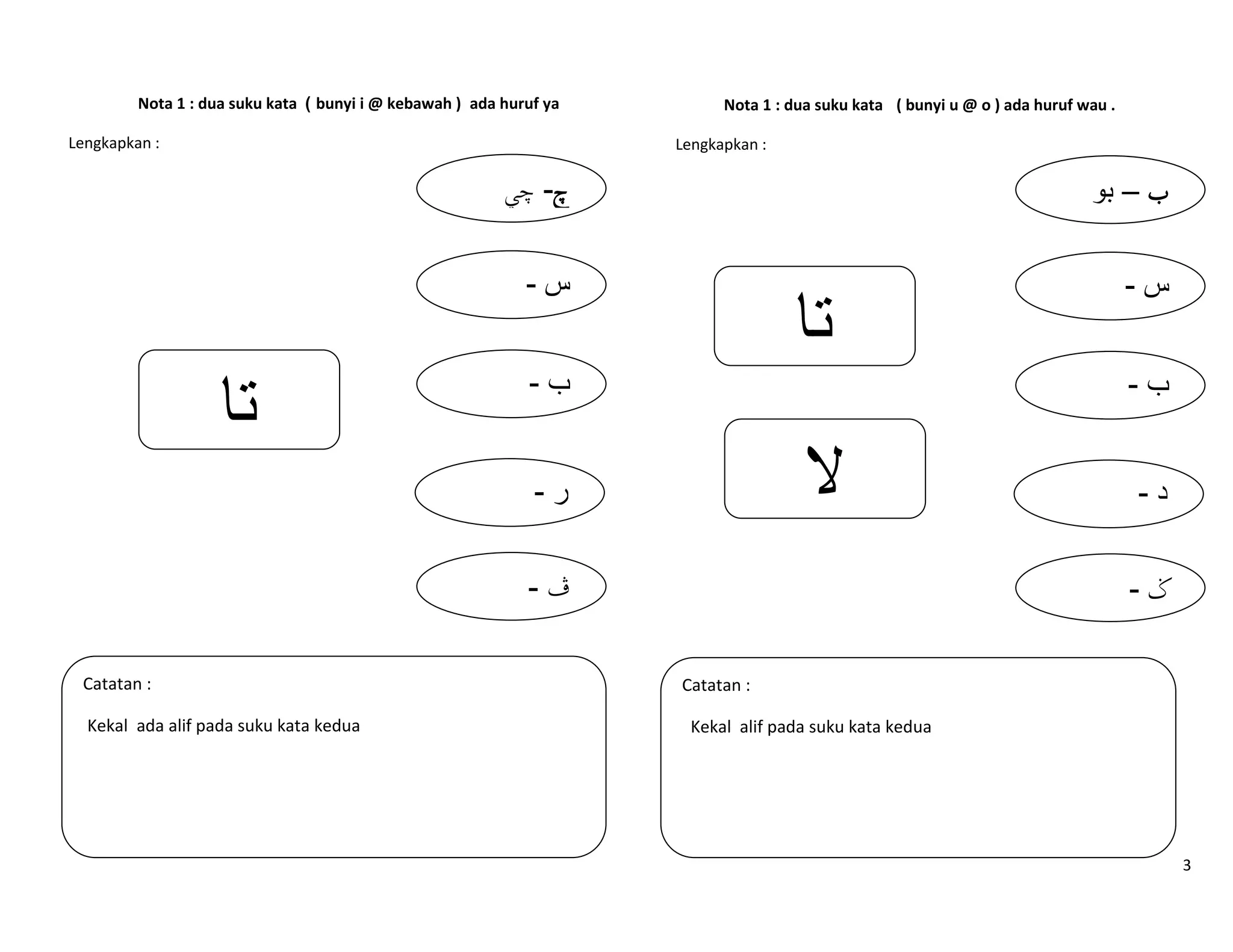 Nota 1 : dua suku kata ( bunyi i @ kebawah ) ada huruf ya

Lengkapkan :

چ- چي

س -

ب -

ر -

ڤ -

تا

Catatan :

Kekal ada alif pada suku kata kedua

Nota 1 : dua suku kata ( bunyi u @ o ) ada huruf wau .

Lengkapkan :

ب – بو

س -

ب -

د -

ک -

تا

لا

Catatan :

Kekal alif pada suku kata kedua

3